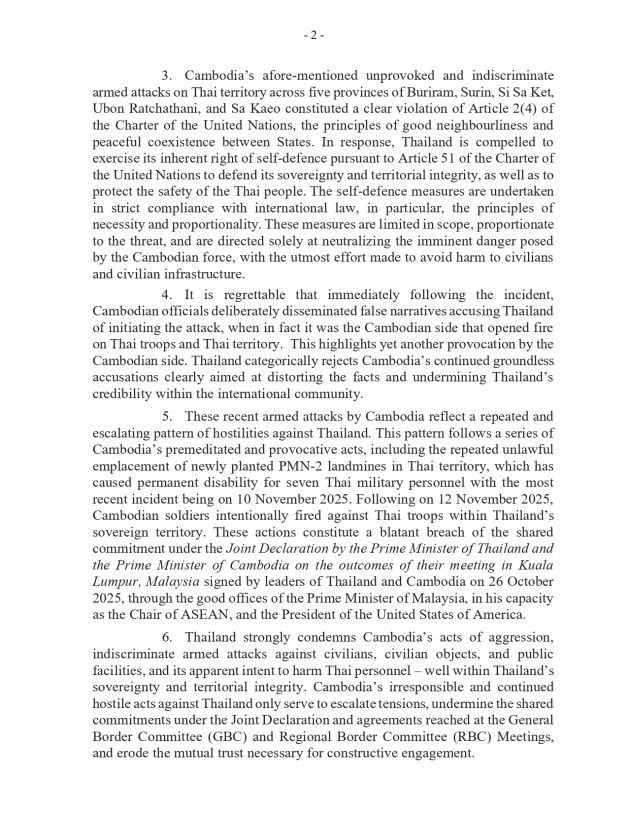 - 2 -

3. Cambodia's afore-mentioned unprovoked and indiscriminate armed attacks on Thai territory across five provinces of Buriram, Surin, Si Sa Ket, Ubon Ratchathani, and Sa Kaeo constituted a clear violation of Article 2(4) of the Charter of the United Nations, the principles of good neighbourliness and peaceful coexistence between States. In response, Thailand is compelled to exercise its inherent right of self-defence pursuant to Article 51 of the Charter of the United Nations to defend its sovereignty and territorial integrity, as well as to protect the safety of the Thai people. The self-defence measures are undertaken in strict compliance with international law, in particular, the principles of necessity and proportionality. These measures are limited in scope, proportionate to the threat, and are directed solely at neutralizing the imminent danger posed by the Cambodian force, with the utmost effort made to avoid harm to civilians and civilian infrastructure.

4. It is regrettable that immediately following the incident, Cambodian officials deliberately disseminated false narratives accusing Thailand of initiating the attack, when in fact it was the Cambodian side that opened fire on Thai troops and Thai territory. This highlights yet another provocation by the Cambodian side. Thailand categorically rejects Cambodia's continued groundless accusations clearly aimed at distorting the facts and undermining Thailand's credibility within the international community.

5. These recent armed attacks by Cambodia reflect a repeated and escalating pattern of hostilities against Thailand. This pattern follows a series of Cambodia's premeditated and provocative acts, including the repeated unlawful emplacement of newly planted PMN-2 landmines in Thai territory, which has caused permanent disability for seven Thai military personnel with the most recent incident being on 10 November 2025. Following on 12 November 2025, Cambodian soldiers intentionally fired against Thai troops within Thailand's sovereign territory. These actions constitute a blatant breach of the shared commitment under the Joint Declaration by the Prime Minister of Thailand and the Prime Minister of Cambodia on the outcomes of their meeting in Kuala Lumpur, Malaysia signed by leaders of Thailand and Cambodia on 26 October 2025, through the good offices of the Prime Minister of Malaysia, in his capacity as the Chair of ASEAN, and the President of the United States of America.

6. Thailand strongly condemns Cambodia's acts of aggression, indiscriminate armed attacks against civilians, civilian objects, and public facilities, and its apparent intent to harm Thai personnel – well within Thailand's sovereignty and territorial integrity. Cambodia's irresponsible and continued hostile acts against Thailand only serve to escalate tensions, undermine the shared commitments under the Joint Declaration and agreements reached at the General Border Committee (GBC) and Regional Border Committee (RBC) Meetings, and erode the mutual trust necessary for constructive engagement.